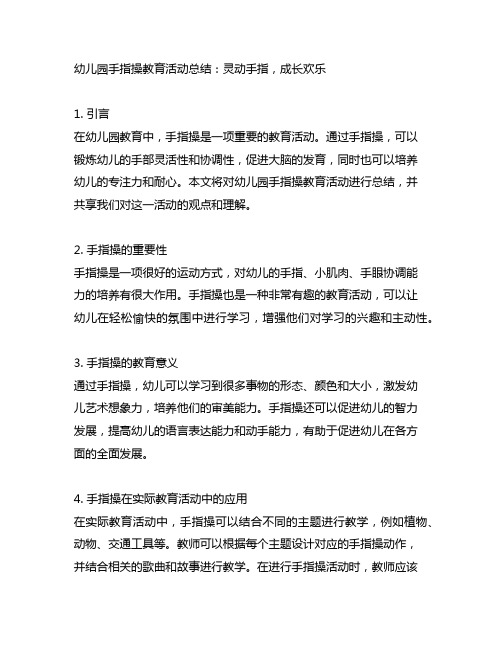 幼儿园手指操教育活动总结：灵动手指，成长欢乐

1. 引言
在幼儿园教育中，手指操是一项重要的教育活动。通过手指操，可以锻炼幼儿的手部灵活性和协调性，促进大脑的发育，同时也可以培养幼儿的专注力和耐心。本文将对幼儿园手指操教育活动进行总结，并共享我们对这一活动的观点和理解。

2. 手指操的重要性
手指操是一项很好的运动方式，对幼儿的手指、小肌肉、手眼协调能力的培养有很大作用。手指操也是一种非常有趣的教育活动，可以让幼儿在轻松愉快的氛围中进行学习，增强他们对学习的兴趣和主动性。

3. 手指操的教育意义
通过手指操，幼儿可以学习到很多事物的形态、颜色和大小，激发幼儿艺术想象力，培养他们的审美能力。手指操还可以促进幼儿的智力发展，提高幼儿的语言表达能力和动手能力，有助于促进幼儿在各方面的全面发展。

4. 手指操在实际教育活动中的应用
在实际教育活动中，手指操可以结合不同的主题进行教学，例如植物、动物、交通工具等。教师可以根据每个主题设计对应的手指操动作，并结合相关的歌曲和故事进行教学。在进行手指操活动时，教师应该